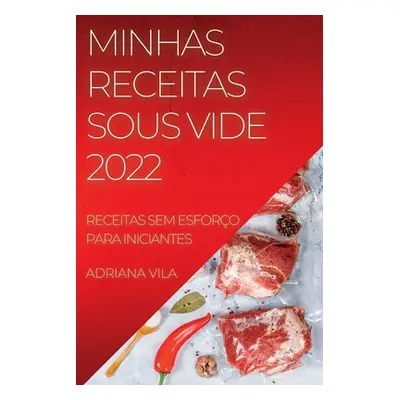 MINHAS RECEITAS SOUS VIDE 2022

RECEITAS SEM ESFORÇO PARA INICIANTES

ADRIANA VILA